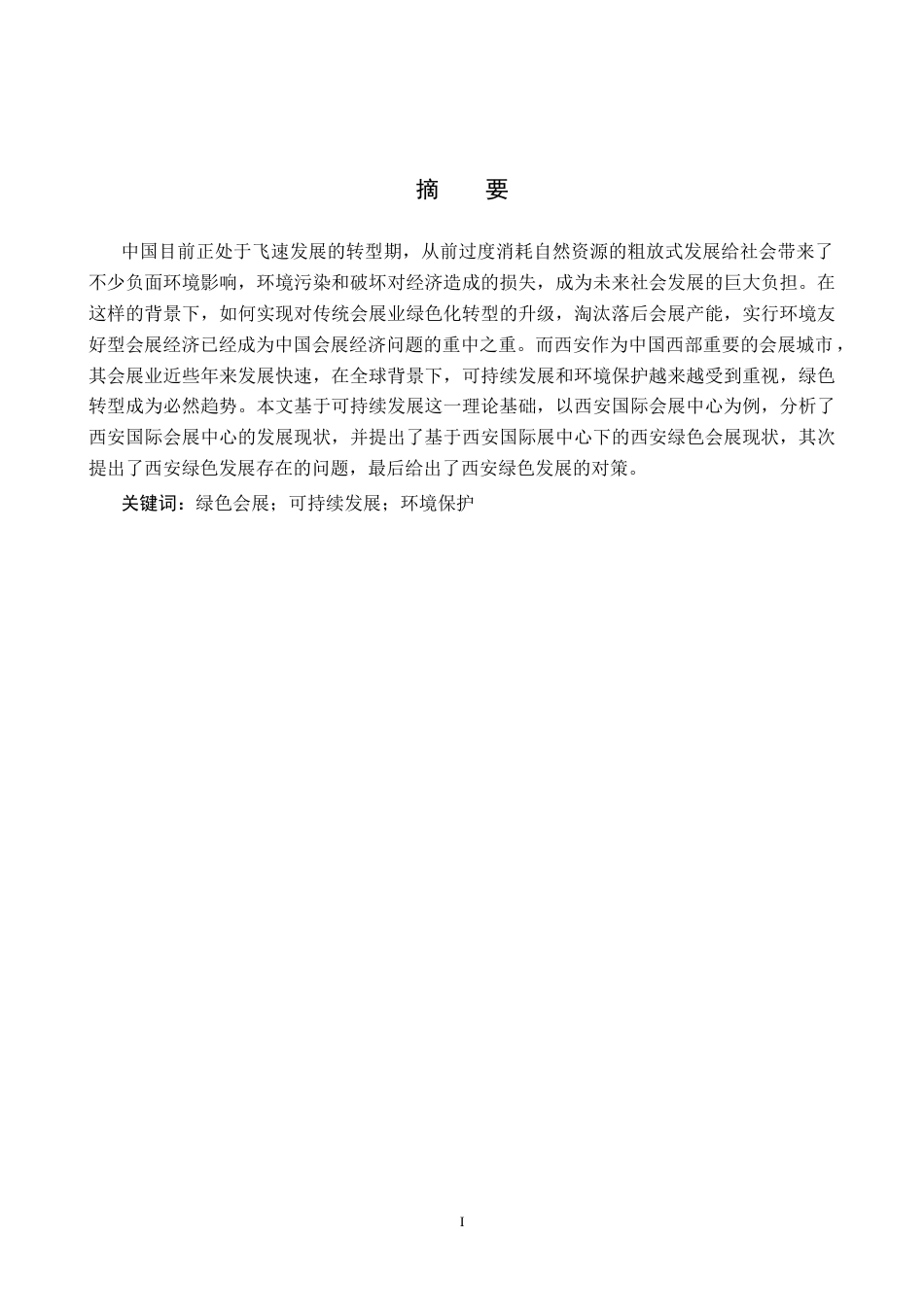 摘　要

中国目前正处于飞速发展的转型期，从前过度消耗自然资源的粗放式发展给社会带来了不少负面环境影响，环境污染和破坏对经济造成的损失，成为未来社会发展的巨大负担。在这样的背景下，如何实现对传统会展业绿色化转型的升级，淘汰落后会展产能，实行环境友好型会展经济已经成为中国会展经济问题的重中之重。而西安作为中国西部重要的会展城市，其会展业近些年来发展快速，在全球背景下，可持续发展和环境保护越来越受到重视，绿色转型成为必然趋势。本文基于可持续发展这一理论基础，以西安国际会展中心为例，分析了西安国际会展中心的发展现状，并提出了基于西安国际展中心下的西安绿色会展现状，其次提出了西安绿色发展存在的问题，最后给出了西安绿色发展的对策。

关键词：绿色会展；可持续发展；环境保护

I